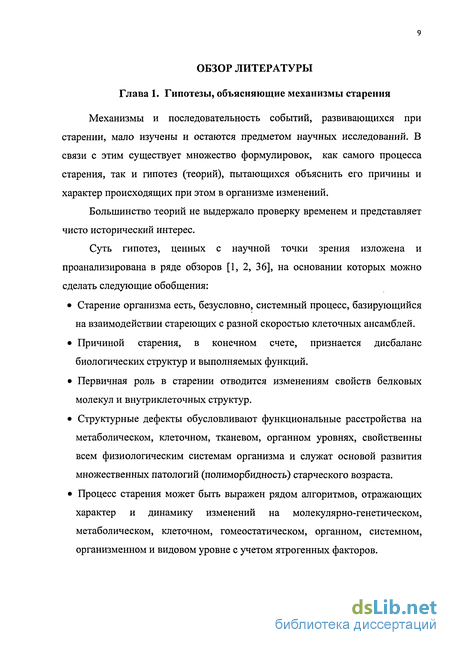 9

ОБЗОР ЛИТЕРАТУРЫ

Глава 1. Гипотезы, объясняющие механизмы старения

Механизмы и последовательность событий, развивающихся при старении, мало изучены и остаются предметом научных исследований. В связи с этим существует множество формулировок, как самого процесса старения, так и гипотез (теорий), пытающихся объяснить его причины и характер происходящих при этом в организме изменений.

Большинство теорий не выдержало проверку временем и представляет чисто исторический интерес.

Суть гипотез, ценных с научной точки зрения изложена и проанализирована в ряде обзоров [1, 2, 36], на основании которых можно сделать следующие обобщения:

• Старение организма есть, безусловно, системный процесс, базирующийся на взаимодействии стареющих с разной скоростью клеточных ансамблей.

• Причиной старения, в конечном счете, признается дисбаланс биологических структур и выполняемых функций.

• Первичная роль в старении отводится изменениям свойств белковых молекул и внутриклеточных структур.

• Структурные дефекты обусловливают функциональные расстройства на метаболическом, клеточном, тканевом, органном уровнях, свойственны всем физиологическим системам организма и служат основой развития множественных патологий (полиморбидность) старческого возраста.

• Процесс старения может быть выражен рядом алгоритмов, отражающих характер и динамику изменений на молекулярно-генетическом, метаболическом, клеточном, гомеостатическом, органном, системном, организменном и видовом уровне с учетом ятрогенных факторов.

dsLib.net
библиотека диссертаций